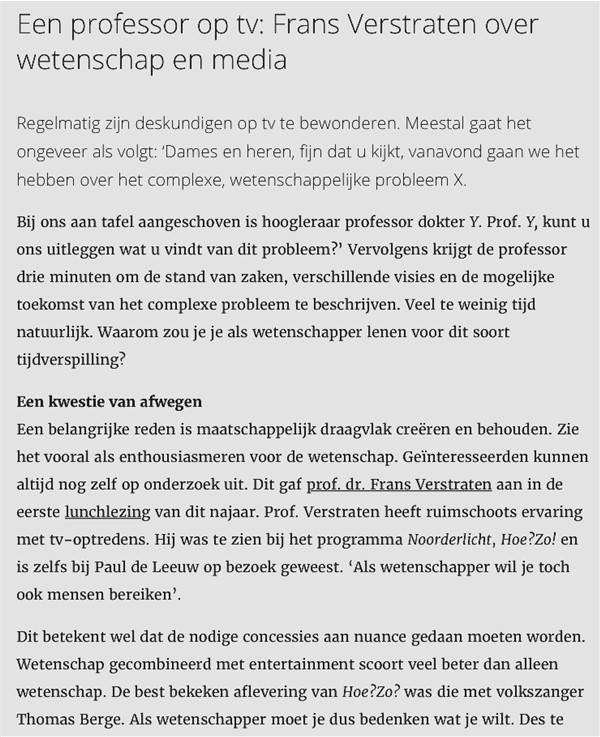 Een professor op tv: Frans Verstraten over wetenschap en media

Regelmatig zijn deskundigen op tv te bewonderen. Meestal gaat het ongeveer als volgt: 'Dames en heren, fijn dat u kijkt, vanavond gaan we het hebben over het complexe, wetenschappelijke probleem X.

Bij ons aan tafel aangeschoven is hoogleraar professor dokter Y. Prof. Y, kunt u ons uitleggen wat u vindt van dit probleem?' Vervolgens krijgt de professor drie minuten om de stand van zaken, verschillende visies en de mogelijke toekomst van het complexe probleem te beschrijven. Veel te weinig tijd natuurlijk. Waarom zou je je als wetenschapper lenen voor dit soort tijdverspilling?

Een kwestie van afwegen
Een belangrijke reden is maatschappelijk draagvlak creëren en behouden. Zie het vooral als enthousiasmeren voor de wetenschap. Geïnteresseerden kunnen altijd nog zelf op onderzoek uit. Dit gaf prof. dr. Frans Verstraten aan in de eerste lunchlezing van dit najaar. Prof. Verstraten heeft ruimschoots ervaring met tv-optredens. Hij was te zien bij het programma Noorderlicht, Hoe?Zo! en is zelfs bij Paul de Leeuw op bezoek geweest. 'Als wetenschapper wil je toch ook mensen bereiken'.

Dit betekent wel dat de nodige concessies aan nuance gedaan moeten worden. Wetenschap gecombineerd met entertainment scoort veel beter dan alleen wetenschap. De best bekeken aflevering van Hoe?Zo? was die met volkszanger Thomas Berge. Als wetenschapper moet je dus bedenken wat je wilt. Des te